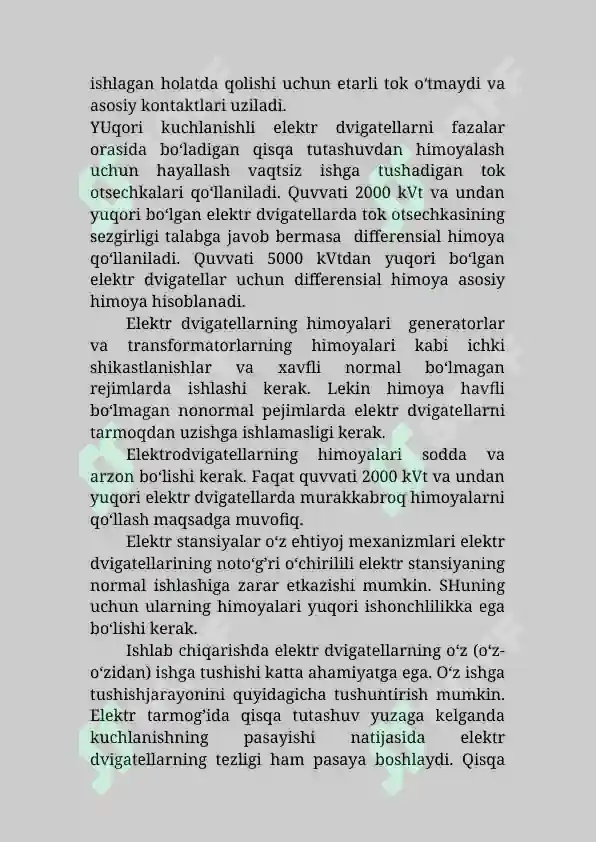 ishlagan holatda qolishi uchun etarli tok o'tmaydi va asosiy kontaktlari uziladi.
YUqori kuchlanishli elektr dvigatellarni fazalar orasida bo'ladigan qisqa tutashuvdan himoyalash uchun hayallash vaqtsiz ishga tushadigan tok otsechkalari qo'llaniladi. Quvvati 2000 kVt va undan yuqori bo'lgan elektr dvigatellarda tok otsechkasining sezgirligi talabga javob bermasa differensial himoya qo'llaniladi. Quvvati 5000 kVtdan yuqori bo'lgan elektr dvigatellar uchun differensial himoya asosiy himoya hisoblanadi.

Elektr dvigatellarning himoyalari generatorlar va transformatorlarning himoyalari kabi ichki shikastlanishlar va xavfli normal bo'lmagan rejimlarda ishlashi kerak. Lekin himoya havfli bo'lmagan nonormal pejimlarda elektr dvigatellarni tarmoqdan uzishga ishlamasligi kerak.

Elektrodvigatellarning himoyalari sodda va arzon bo'lishi kerak. Faqat quvvati 2000 kVt va undan yuqori elektr dvigatellarda murakkabroq himoyalarni qo'llash maqsadga muvofiq.

Elektr stansiyalar o'z ehtiyoj mexanizmlari elektr dvigatellarining noto'g'ri o'chirilili elektr stansiyaning normal ishlashiga zarar etkazishi mumkin. SHuning uchun ularning himoyalari yuqori ishonchlilikka ega bo'lishi kerak.

Ishlab chiqarishda elektr dvigatellarning o'z (o'z-o'zidan) ishga tushishi katta ahamiyatga ega. O'z ishga tushishjarayonini quyidagicha tushuntirish mumkin. Elektr tarmog'ida qisqa tutashuv yuzaga kelganda kuchlanishning pasayishi natijasida elektr dvigatellarning tezligi ham pasaya boshlaydi. Qisqa